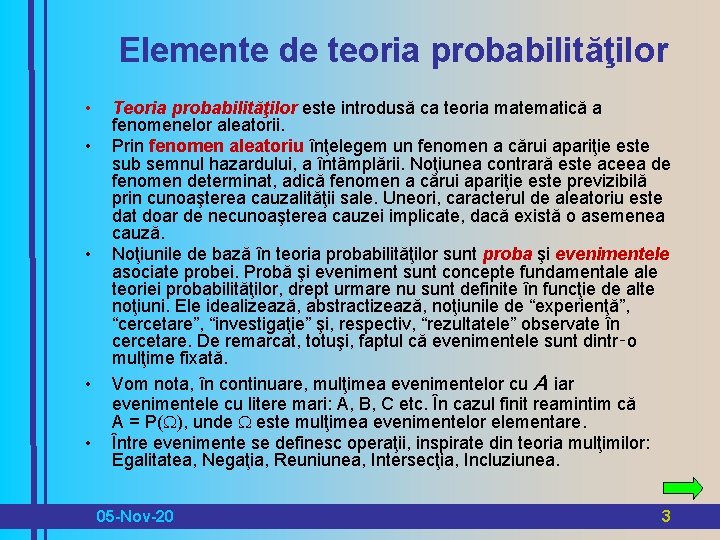 Elemente de teoria probabilităţilor

• Teoria probabilităţilor este introdusă ca teoria matematică a fenomenelor aleatorii.

• Prin fenomen aleatoriu înţelegem un fenomen a cărui apariţie este sub semnul hazardului, a întâmplării. Noţiunea contrară este aceea de fenomen determinat, adică fenomen a cărui apariţie este previzibilă prin cunoaşterea cauzalităţii sale. Uneori, caracterul de aleatoriu este dat doar de necunoaşterea cauzei implicate, dacă există o asemenea cauză.

• Noţiunile de bază în teoria probabilităţilor sunt proba şi evenimentele asociate probei. Probă şi eveniment sunt concepte fundamentale ale teoriei probabilităţilor, drept urmare nu sunt definite în funcţie de alte noţiuni. Ele idealizează, abstractizează, noţiunile de “experienţă”, “cercetare”, “investigaţie” şi, respectiv, “rezultatele” observate în cercetare. De remarcat, totuşi, faptul că evenimentele sunt dintr-o mulţime fixată.

• Vom nota, în continuare, mulţimea evenimentelor cu $\mathcal{A}$ iar evenimentele cu litere mari: A, B, C etc. În cazul finit reamintim că A = P($\Omega$), unde $\Omega$ este mulţimea evenimentelor elementare.

• Între evenimente se definesc operaţii, inspirate din teoria mulţimilor: Egalitatea, Negaţia, Reuniunea, Intersecţia, Incluziunea.

05-Nov-20

3